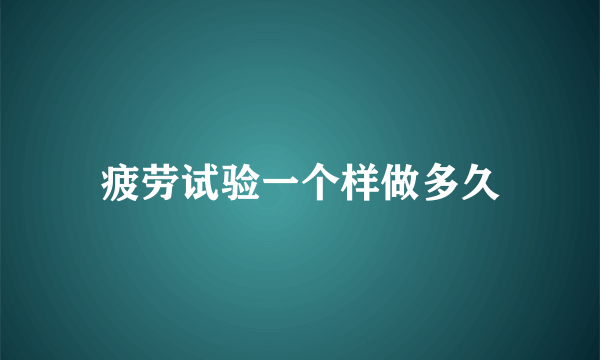 疲劳试验一个样做多久